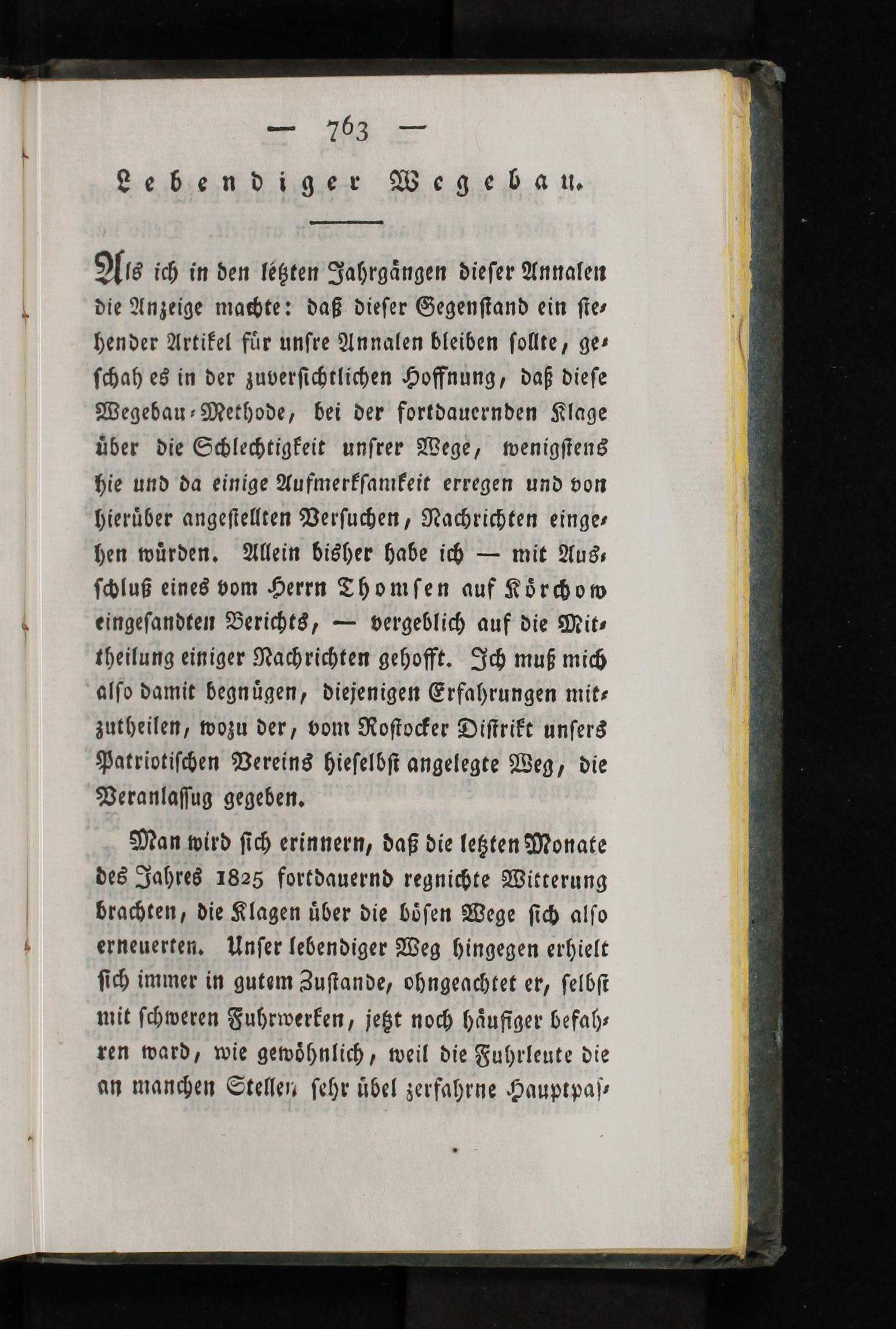 — 763 —

Lebendiger Wegebau.

Als ich in den letzten Jahrgängen dieser Annalen die Anzeige machte: daß dieser Gegenstand ein stehender Artikel für unsre Annalen bleiben sollte, geschah es in der zuversichtlichen Hoffnung, daß diese Wegebau-Methode, bei der fortdauernden Klage über die Schlechtigkeit unsrer Wege, wenigstens hie und da einige Aufmerksamkeit erregen und von hierüber angestellten Versuchen, Nachrichten eingehen würden. Allein bisher habe ich — mit Ausschluß eines vom Herrn Thomsen auf Körchow eingesandten Berichts, — vergeblich auf die Mittheilung einiger Nachrichten gehofft. Ich muß mich also damit begnügen, diejenigen Erfahrungen mitzutheilen, wozu der, vom Rostocker Distrikt unsers Patriotischen Vereins hieselbst angelegte Weg, die Veranlassug gegeben.

Man wird sich erinnern, daß die letzten Monate des Jahres 1825 fortdauernd regnichte Witterung brachten, die Klagen über die bösen Wege sich also erneuerten. Unser lebendiger Weg hingegen erhielt sich immer in gutem Zustande, ohngeachtet er, selbst mit schweren Fuhrwerken, jetzt noch häufiger befahren ward, wie gewöhnlich, weil die Fuhrleute die an manchen Stellen sehr übel zerfahrne Hauptpas-